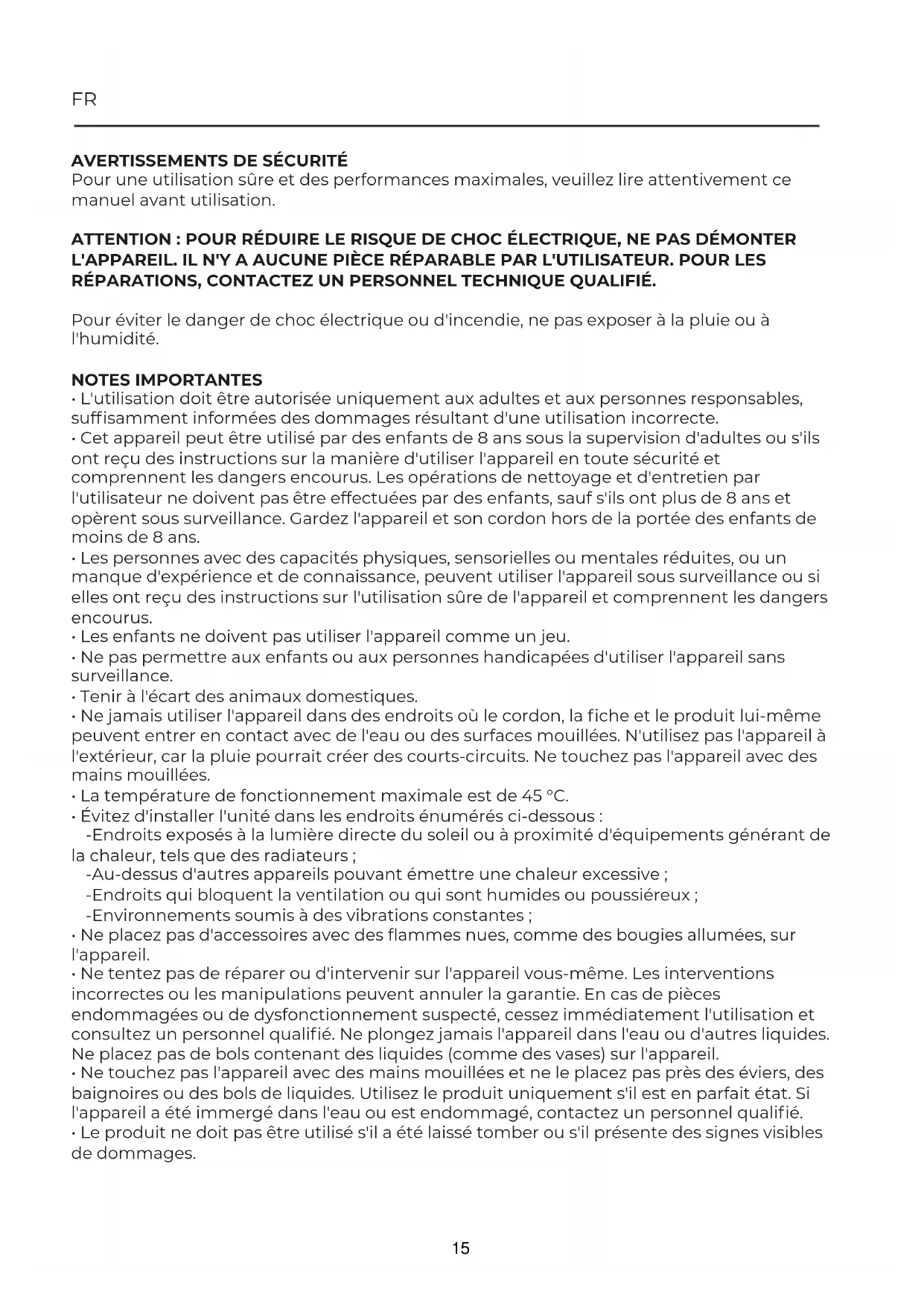 FR

AVERTISSEMENTS DE SÉCURITÉ
Pour une utilisation sûre et des performances maximales, veuillez lire attentivement ce manuel avant utilisation.

ATTENTION : POUR RÉDUIRE LE RISQUE DE CHOC ÉLECTRIQUE, NE PAS DÉMONTER L'APPAREIL. IL N'Y A AUCUNE PIÈCE RÉPARABLE PAR L'UTILISATEUR. POUR LES RÉPARATIONS, CONTACTEZ UN PERSONNEL TECHNIQUE QUALIFIÉ.

Pour éviter le danger de choc électrique ou d'incendie, ne pas exposer à la pluie ou à l'humidité.

NOTES IMPORTANTES
• L'utilisation doit être autorisée uniquement aux adultes et aux personnes responsables, suffisamment informées des dommages résultant d'une utilisation incorrecte.
• Cet appareil peut être utilisé par des enfants de 8 ans sous la supervision d'adultes ou s'ils ont reçu des instructions sur la manière d'utiliser l'appareil en toute sécurité et comprennent les dangers encourus. Les opérations de nettoyage et d'entretien par l'utilisateur ne doivent pas être effectuées par des enfants, sauf s'ils ont plus de 8 ans et opèrent sous surveillance. Gardez l'appareil et son cordon hors de la portée des enfants de moins de 8 ans.
• Les personnes avec des capacités physiques, sensorielles ou mentales réduites, ou un manque d'expérience et de connaissance, peuvent utiliser l'appareil sous surveillance ou si elles ont reçu des instructions sur l'utilisation sûre de l'appareil et comprennent les dangers encourus.
• Les enfants ne doivent pas utiliser l'appareil comme un jeu.
• Ne pas permettre aux enfants ou aux personnes handicapées d'utiliser l'appareil sans surveillance.
• Tenir à l'écart des animaux domestiques.
• Ne jamais utiliser l'appareil dans des endroits où le cordon, la fiche et le produit lui-même peuvent entrer en contact avec de l'eau ou des surfaces mouillées. N'utilisez pas l'appareil à l'extérieur, car la pluie pourrait créer des courts-circuits. Ne touchez pas l'appareil avec des mains mouillées.
• La température de fonctionnement maximale est de 45 °C.
• Évitez d'installer l'unité dans les endroits énumérés ci-dessous :
-Endroits exposés à la lumière directe du soleil ou à proximité d'équipements générant de la chaleur, tels que des radiateurs ;
-Au-dessus d'autres appareils pouvant émettre une chaleur excessive ;
-Endroits qui bloquent la ventilation ou qui sont humides ou poussiéreux ;
-Environnements soumis à des vibrations constantes ;
• Ne placez pas d'accessoires avec des flammes nues, comme des bougies allumées, sur l'appareil.
• Ne tentez pas de réparer ou d'intervenir sur l'appareil vous-même. Les interventions incorrectes ou les manipulations peuvent annuler la garantie. En cas de pièces endommagées ou de dysfonctionnement suspecté, cessez immédiatement l'utilisation et consultez un personnel qualifié. Ne plongez jamais l'appareil dans l'eau ou d'autres liquides. Ne placez pas de bols contenant des liquides (comme des vases) sur l'appareil.
• Ne touchez pas l'appareil avec des mains mouillées et ne le placez pas près des éviers, des baignoires ou des bols de liquides. Utilisez le produit uniquement s'il est en parfait état. Si l'appareil a été immergé dans l'eau ou est endommagé, contactez un personnel qualifié.
• Le produit ne doit pas être utilisé s'il a été laissé tomber ou s'il présente des signes visibles de dommages.

15